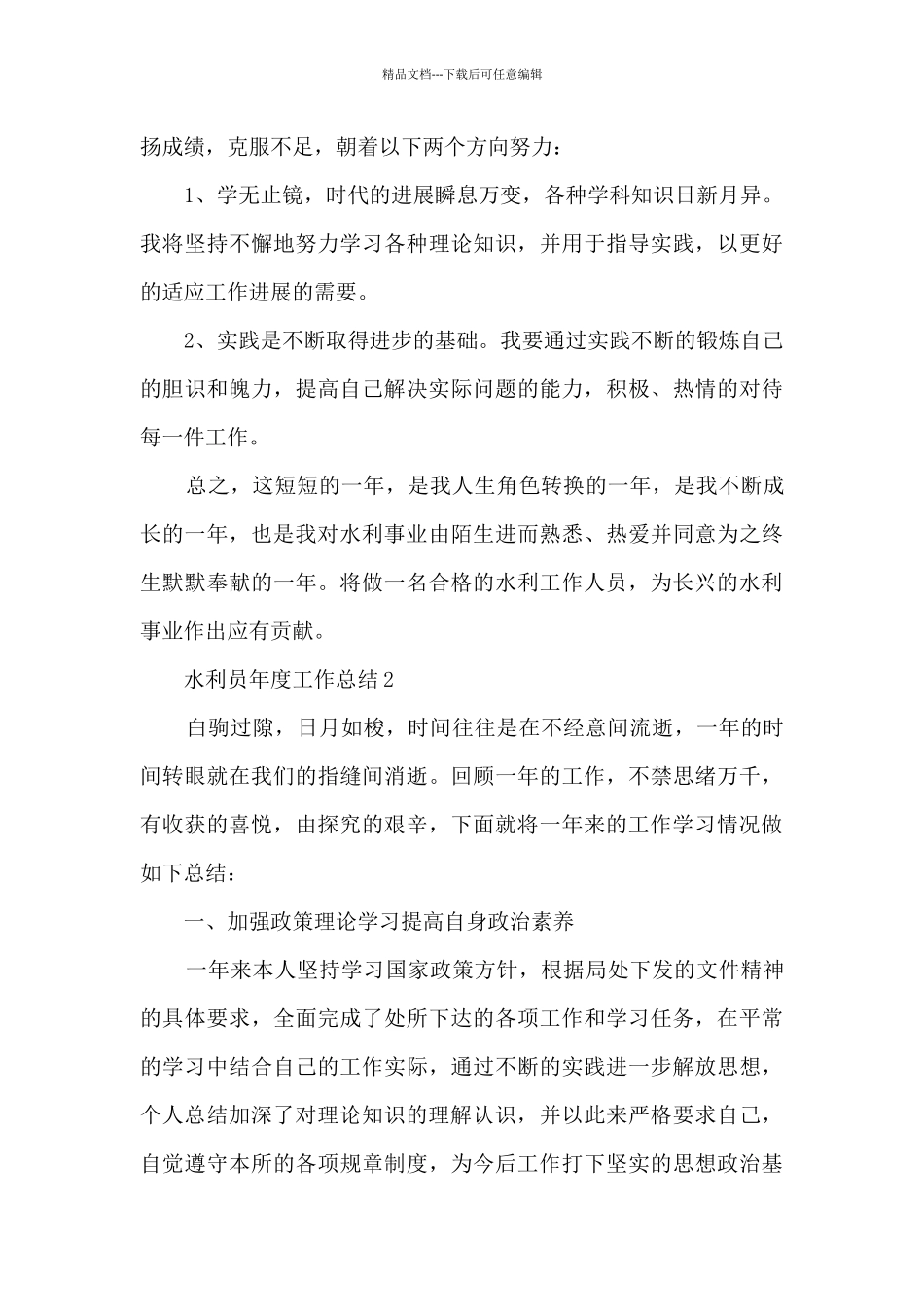 精品文档---下载后可任意编辑

扬成绩，克服不足，朝着以下两个方向努力：

1、学无止镜，时代的进展瞬息万变，各种学科知识日新月异。我将坚持不懈地努力学习各种理论知识，并用于指导实践，以更好的适应工作进展的需要。

2、实践是不断取得进步的基础。我要通过实践不断的锻炼自己的胆识和魄力，提高自己解决实际问题的能力，积极、热情的对待每一件工作。

总之，这短短的一年，是我人生角色转换的一年，是我不断成长的一年，也是我对水利事业由陌生进而熟悉、热爱并同意为之终生默默奉献的一年。将做一名合格的水利工作人员，为长兴的水利事业作出应有贡献。

水利员年度工作总结2

白驹过隙，日月如梭，时间往往是在不经意间流逝，一年的时间转眼就在我们的指缝间消逝。回顾一年的工作，不禁思绪万千，有收获的喜悦，由探究的艰辛，下面就将一年来的工作学习情况做如下总结：

一、加强政策理论学习提高自身政治素养

一年来本人坚持学习国家政策方针，根据局处下发的文件精神的具体要求，全面完成了处所下达的各项工作和学习任务，在平常的学习中结合自己的工作实际，通过不断的实践进一步解放思想，个人总结加深了对理论知识的理解认识，并以此来严格要求自己，自觉遵守本所的各项规章制度，为今后工作打下坚实的思想政治基